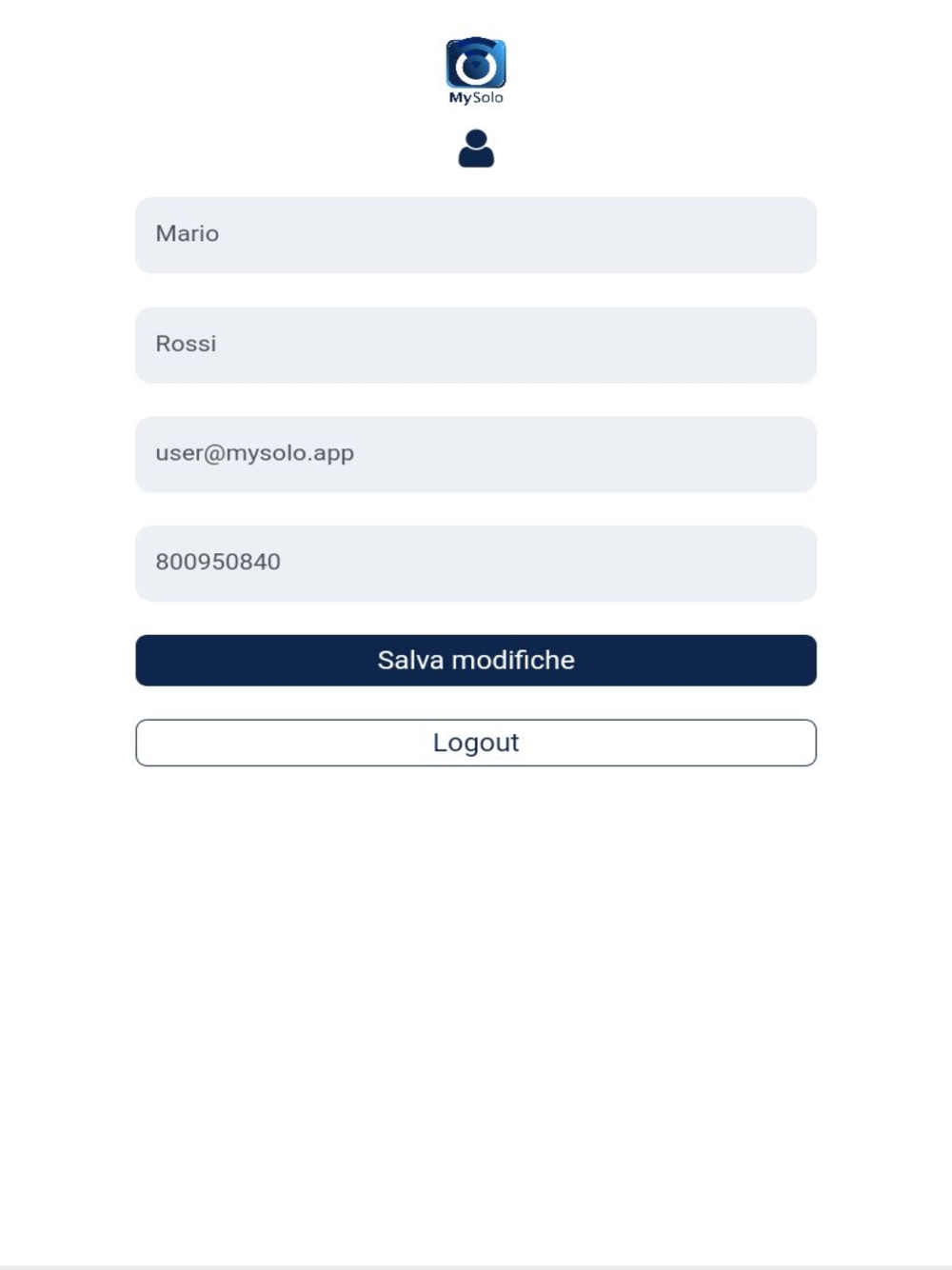 MySolo

Mario

Rossi

user@mysolo.app

800950840

Salva modifiche

Logout